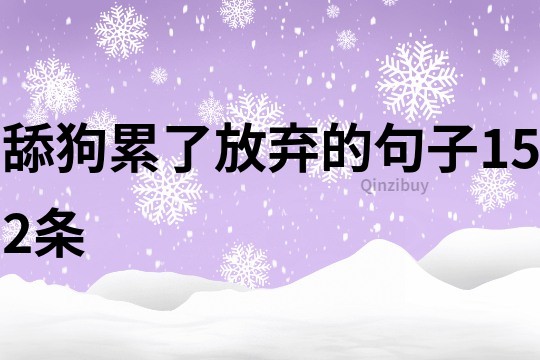 舔狗累了放弃的句子152条

Qinzibuy